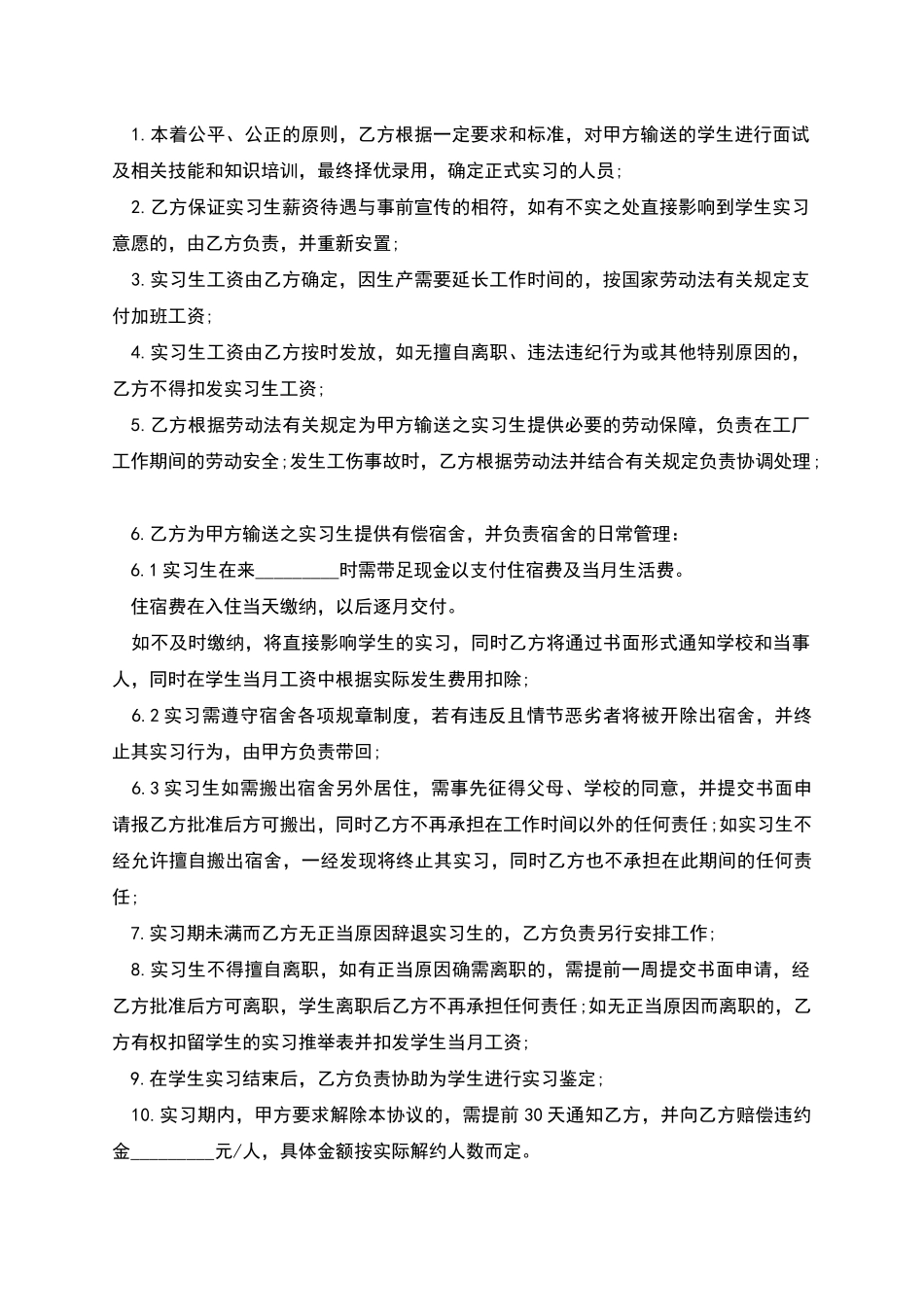 1.本着公平、公正的原则，乙方根据一定要求和标准，对甲方输送的学生进行面试及相关技能和知识培训，最终择优录用，确定正式实习的人员;

2.乙方保证实习生薪资待遇与事前宣传的相符，如有不实之处直接影响到学生实习意愿的，由乙方负责，并重新安置;

3.实习生工资由乙方确定，因生产需要延长工作时间的，按国家劳动法有关规定支付加班工资;

4.实习生工资由乙方按时发放，如无擅自离职、违法违纪行为或其他特别原因的，乙方不得扣发实习生工资;

5.乙方根据劳动法有关规定为甲方输送之实习生提供必要的劳动保障，负责在工厂工作期间的劳动安全;发生工伤事故时，乙方根据劳动法并结合有关规定负责协调处理;

6.乙方为甲方输送之实习生提供有偿宿舍，并负责宿舍的日常管理：

6.1实习生在来________时需带足现金以支付住宿费及当月生活费。

住宿费在入住当天缴纳，以后逐月交付。

如不及时缴纳，将直接影响学生的实习，同时乙方将通过书面形式通知学校和当事人，同时在学生当月工资中根据实际发生费用扣除;

6.2实习需遵守宿舍各项规章制度，若有违反且情节恶劣者将被开除出宿舍，并终止其实习行为，由甲方负责带回;

6.3实习生如需搬出宿舍另外居住，需事先征得父母、学校的同意，并提交书面申请报乙方批准后方可搬出，同时乙方不再承担在工作时间以外的任何责任;如实习生不经允许擅自搬出宿舍，一经发现将终止其实习，同时乙方也不承担在此期间的任何责任;

7.实习期未满而乙方无正当原因辞退实习生的，乙方负责另行安排工作;

8.实习生不得擅自离职，如有正当原因确需离职的，需提前一周提交书面申请，经乙方批准后方可离职，学生离职后乙方不再承担任何责任;如无正当原因而离职的，乙方有权扣留学生的实习推举表并扣发学生当月工资;

9.在学生实习结束后，乙方负责协助为学生进行实习鉴定;

10.实习期内，甲方要求解除本协议的，需提前30天通知乙方，并向乙方赔偿违约金________元/人，具体金额按实际解约人数而定。